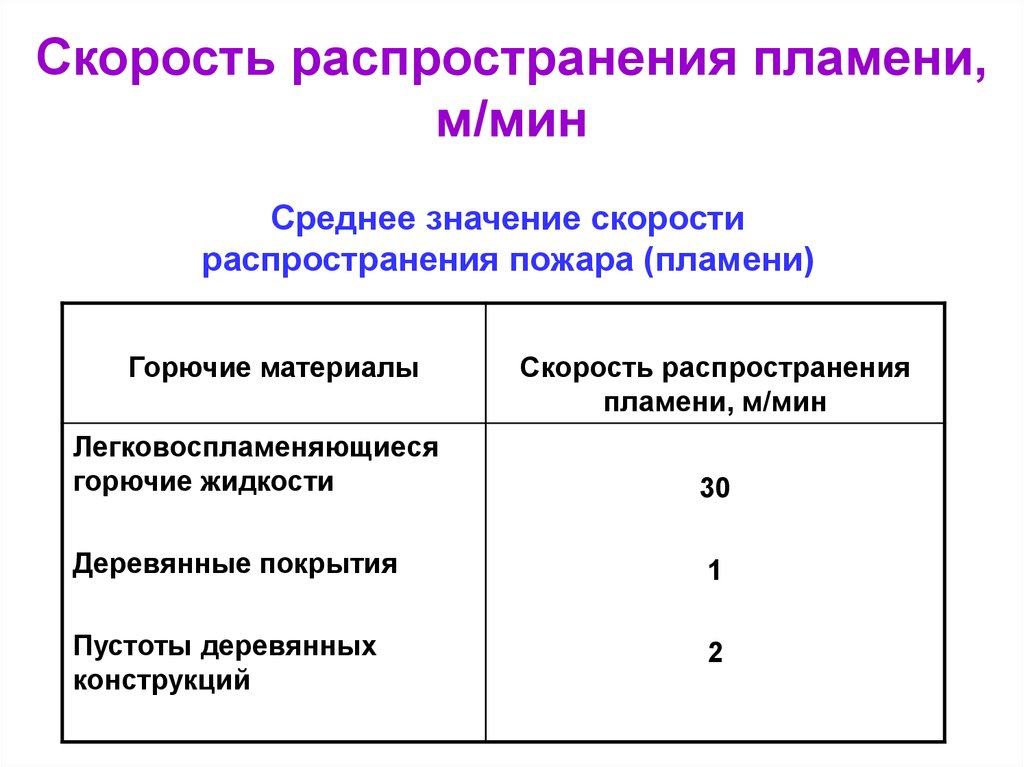 Скорость распространения пламени, м/мин

Среднее значение скорости распространения пожара (пламени)

| Горючие материалы | Скорость распространения пламени, м/мин |
|---|---|
| Легковоспламеняющиеся горючие жидкости | 30 |
| Деревянные покрытия | 1 |
| Пустоты деревянных конструкций | 2 |